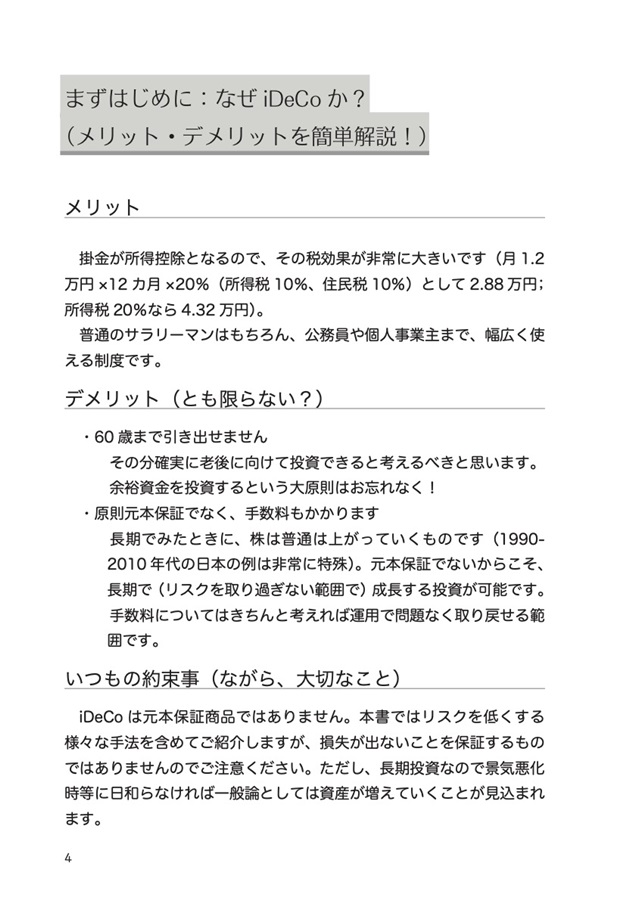 まずはじめに：なぜ iDeCo か？
（メリット・デメリットを簡単解説！）

メリット

掛金が所得控除となるので、その税効果が非常に大きいです（月 1.2 万円 ×12 カ月 ×20%（所得税 10%、住民税 10%）として 2.88 万円；所得税 20%なら 4.32 万円）。
普通のサラリーマンはもちろん、公務員や個人事業主まで、幅広く使える制度です。

デメリット（とも限らない？）

・60 歳まで引き出せません
その分確実に老後に向けて投資できると考えるべきと思います。余裕資金を投資するという大原則はお忘れなく！
・原則元本保証でなく、手数料もかかります
長期でみたときに、株は普通は上がっていくものです（1990-2010 年代の日本の例は非常に特殊）。元本保証でないからこそ、長期で（リスクを取り過ぎない範囲で）成長する投資が可能です。
手数料についてはきちんと考えれば運用で問題なく取り戻せる範囲です。

いつもの約束事（ながら、大切なこと）

iDeCo は元本保証商品ではありません。本書ではリスクを低くする様々な手法を含めてご紹介しますが、損失が出ないことを保証するものではありませんのでご注意ください。ただし、長期投資なので景気悪化時等に日和らなければ一般論としては資産が増えていくことが見込まれます。

4